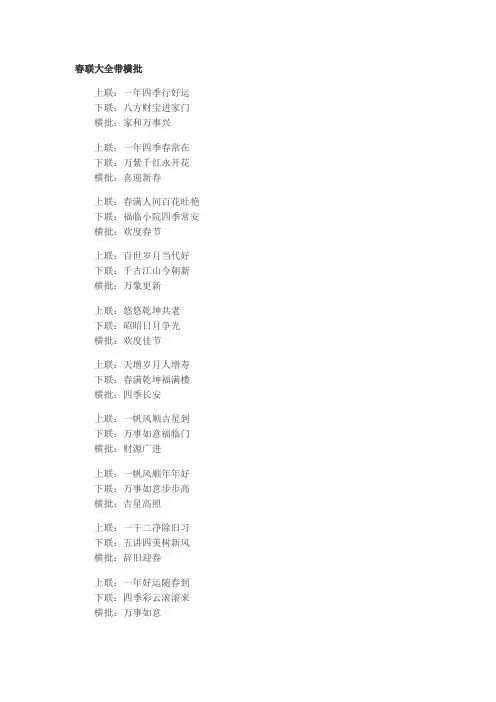 春联大全带横批

上联：一年四季行好运
下联：八方财宝进家门
横批：家和万事兴

上联：一年四季春常在
下联：万紫千红永开花
横批：喜迎新春

上联：春满人间百花吐艳
下联：福临小院四季常安
横批：欢度春节

上联：百世岁月当代好
下联：千古江山今朝新
横批：万象更新

上联：悠悠乾坤共老
下联：昭昭日月争光
横批：欢度佳节

上联：天增岁月人增寿
下联：春满乾坤福满楼
横批：四季长安

上联：一帆风顺吉星到
下联：万事如意福临门
横批：财源广进

上联：一帆风顺年年好
下联：万事如意步步高
横批：吉星高照

上联：一干二净除旧习
下联：五讲四美树新风
横批：辞旧迎春

上联：一年好运随春到
下联：四季彩云滚滚来
横批：万事如意